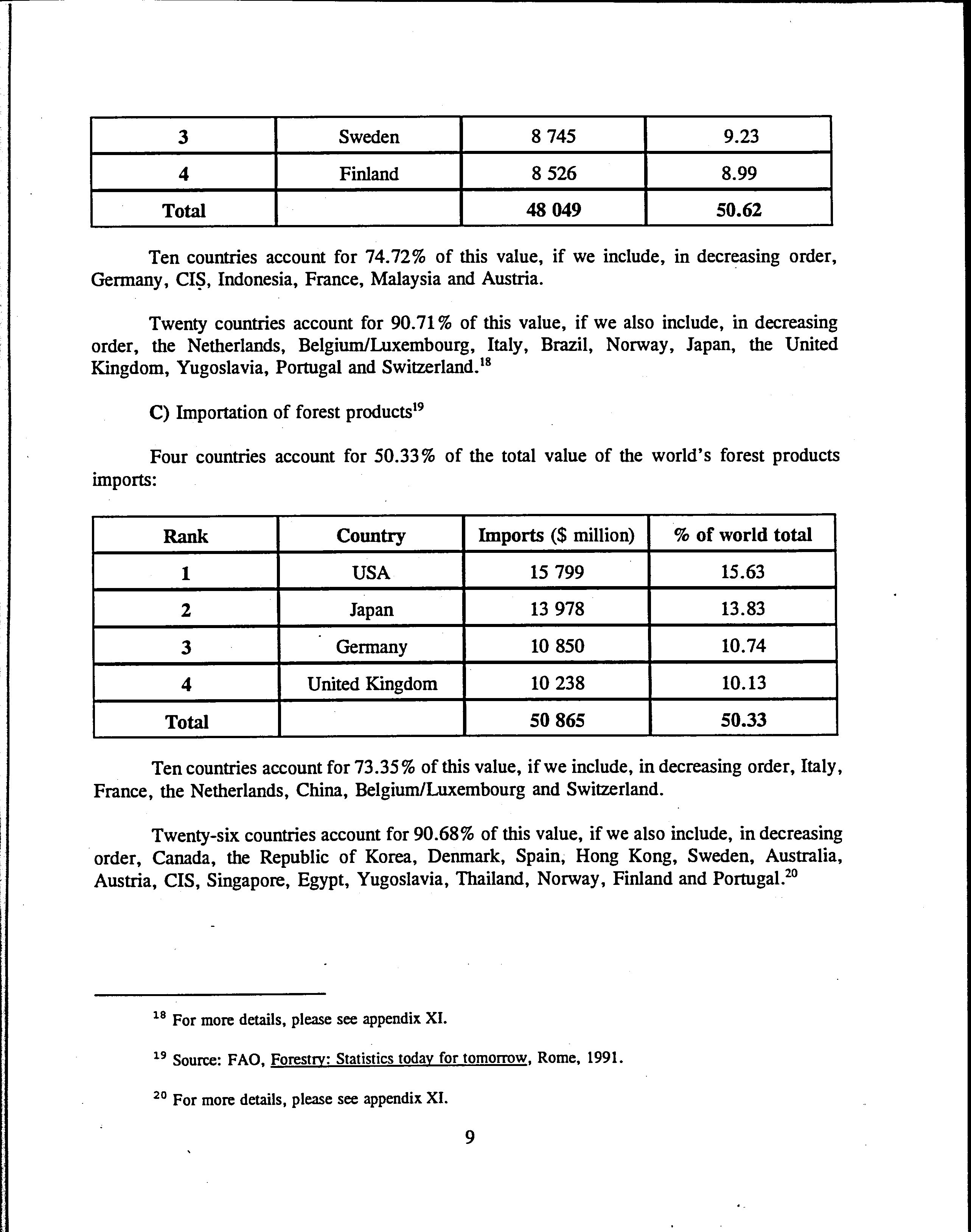 | 3 | Sweden | 8 745 | 9.23 |
|---|---|---|---|
| 4 | Finland | 8 526 | 8.99 |
| Total | | 48 049 | 50.62 |

Ten countries account for 74.72% of this value, if we include, in decreasing order, Germany, CIS, Indonesia, France, Malaysia and Austria.

Twenty countries account for 90.71% of this value, if we also include, in decreasing order, the Netherlands, Belgium/Luxembourg, Italy, Brazil, Norway, Japan, the United Kingdom, Yugoslavia, Portugal and Switzerland.$^{18}$

C) Importation of forest products$^{19}$

Four countries account for 50.33% of the total value of the world's forest products imports:

| Rank | Country | Imports ($ million) | % of world total |
|---|---|---|---|
| 1 | USA | 15 799 | 15.63 |
| 2 | Japan | 13 978 | 13.83 |
| 3 | Germany | 10 850 | 10.74 |
| 4 | United Kingdom | 10 238 | 10.13 |
| Total | | 50 865 | 50.33 |

Ten countries account for 73.35% of this value, if we include, in decreasing order, Italy, France, the Netherlands, China, Belgium/Luxembourg and Switzerland.

Twenty-six countries account for 90.68% of this value, if we also include, in decreasing order, Canada, the Republic of Korea, Denmark, Spain, Hong Kong, Sweden, Australia, Austria, CIS, Singapore, Egypt, Yugoslavia, Thailand, Norway, Finland and Portugal.$^{20}$

$^{18}$ For more details, please see appendix XI.

$^{19}$ Source: FAO, Forestry: Statistics today for tomorrow, Rome, 1991.

$^{20}$ For more details, please see appendix XI.

9